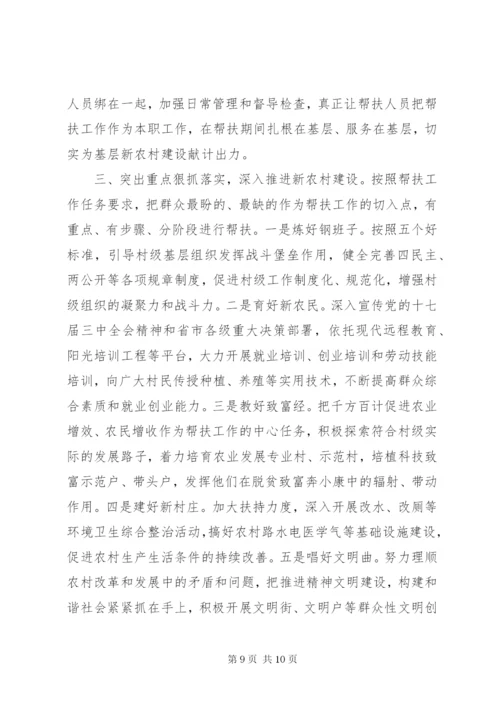 人员绑在一起，加强日常管理和督导检查，真正让帮扶人员把帮扶工作作为本职工作，在帮扶期间扎根在基层、服务在基层，切实为基层新农村建设献计出力。

三、突出重点狠抓落实，深入推进新农村建设。按照帮扶工作任务要求，把群众最盼的、最缺的作为帮扶工作的切入点，有重点、有步骤、分阶段进行帮扶。一是炼好钢班子。按照五个好标准，引导村级基层组织发挥战斗堡垒作用，健全完善四民主、两公开等各项规章制度，促进村级工作制度化、规范化，增强村级组织的凝聚力和战斗力。二是育好新农民。深入宣传党的十七届三中全会精神和省市各级重大决策部署，依托现代远程教育、阳光培训工程等平台，大力开展就业培训、创业培训和劳动技能培训，向广大村民传授种植、养殖等实用技术，不断提高群众综合素质和就业创业能力。三是教好致富经。把千方百计促进农业增效、农民增收作为帮扶工作的中心任务，积极探索符合村级实际的发展路子，着力培育农业发展专业村、示范村，培植科技致富示范户、带头户，发挥他们在脱贫致富奔小康中的辐射、带动作用。四是建好新村庄。加大扶持力度，深入开展改水、改厕等环境卫生综合整治活动，搞好农村路水电医学气等基础设施建设，促进农村生产生活条件的持续改善。五是唱好文明曲。努力理顺农村改革和发展中的矛盾和问题，把推进精神文明建设，构建和谐社会紧紧抓在手上，积极开展文明街、文明户等群众性文明创

第 9 页 共 10 页